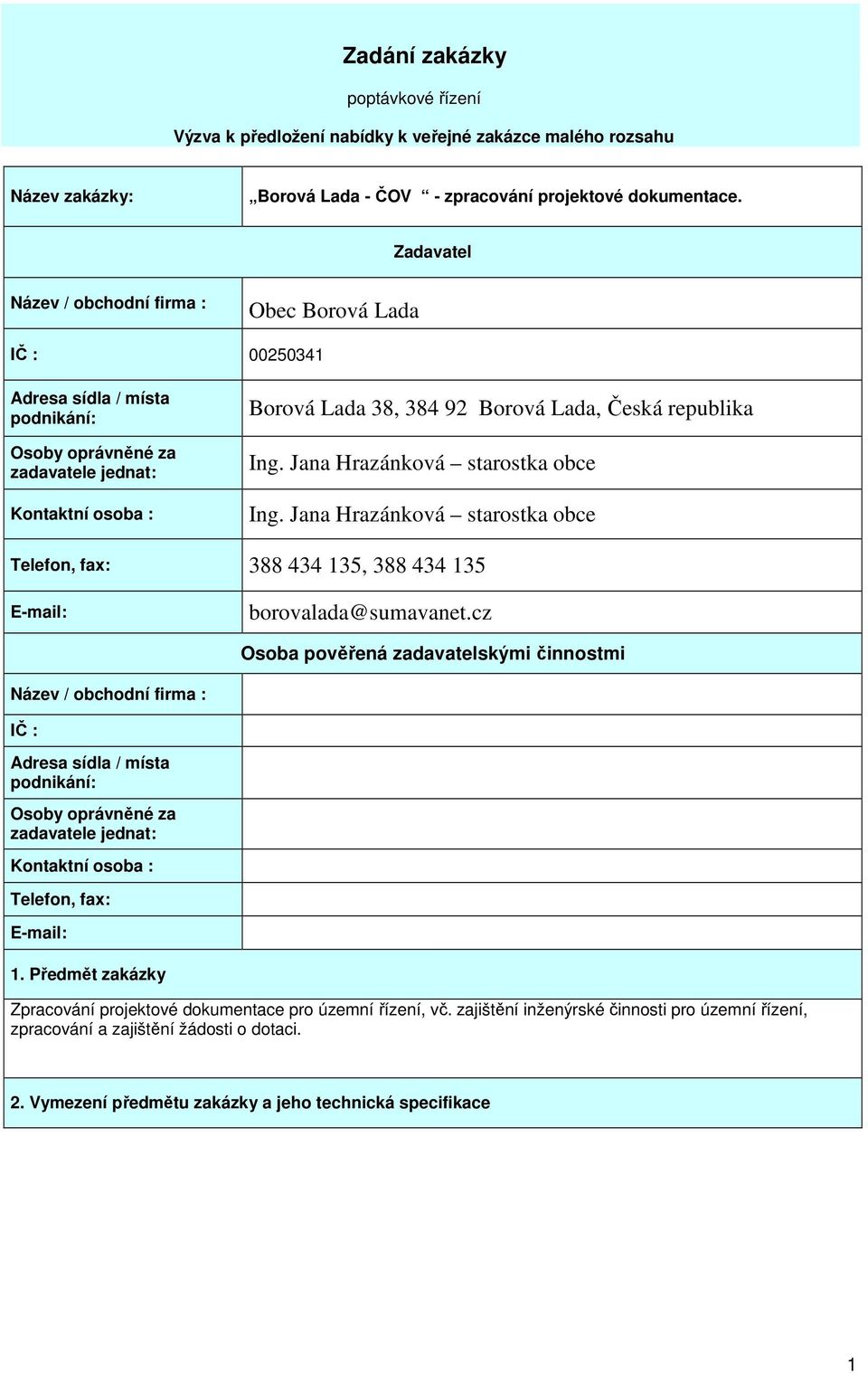 Zadání zakázky

poptávkové řízení

Výzva k předložení nabídky k veřejné zakázce malého rozsahu

| Název zakázky: | „Borová Lada - ČOV “ - zpracování projektové dokumentace. |
|---|---|
| Zadavatel | |
| Název / obchodní firma : | Obec Borová Lada |
| IČ : | 00250341 |
| Adresa sídla / místa podnikání: | Borová Lada 38, 384 92 Borová Lada, Česká republika |
| Osoby oprávněné za zadavatele jednat: | Ing. Jana Hrazánková – starostka obce |
| Kontaktní osoba : | Ing. Jana Hrazánková – starostka obce |
| Telefon, fax: | 388 434 135, 388 434 135 |
| E-mail: | borovalada@sumavanet.cz |
| Osoba pověřená zadavatelskými činnostmi | |
| Název / obchodní firma : | |
| IČ : | |
| Adresa sídla / místa podnikání: | |
| Osoby oprávněné za zadavatele jednat: | |
| Kontaktní osoba : | |
| Telefon, fax: | |
| E-mail: | |

1. Předmět zakázky

Zpracování projektové dokumentace pro územní řízení, vč. zajištění inženýrské činnosti pro územní řízení, zpracování a zajištění žádosti o dotaci.

2. Vymezení předmětu zakázky a jeho technická specifikace

1